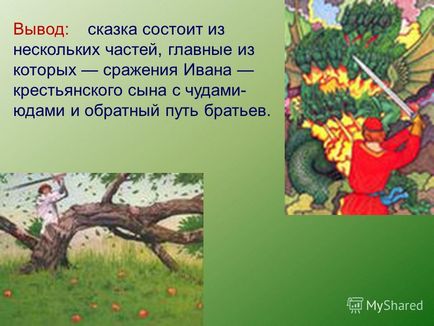 Вывод: сказка состоит из нескольких частей, главные из которых — сражения Ивана — крестьянского сына с чудами-юдами и обратный путь братьев.

MyShared